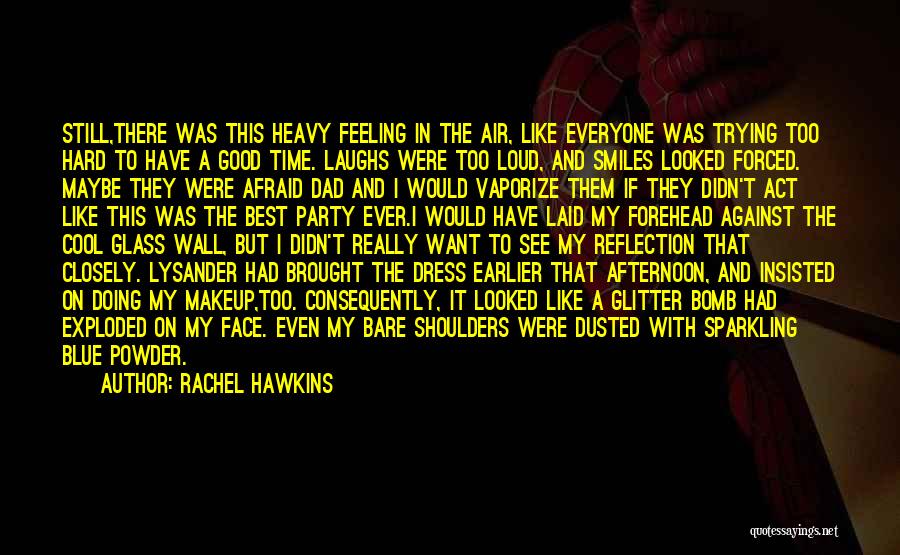 STILL,THERE WAS THIS HEAVY FEELING IN THE AIR, LIKE EVERYONE WAS TRYING TOO HARD TO HAVE A GOOD TIME. LAUGHS WERE TOO LOUD, AND SMILES LOOKED FORCED. MAYBE THEY WERE AFRAID DAD AND I WOULD VAPORIZE THEM IF THEY DIDN'T ACT LIKE THIS WAS THE BEST PARTY EVER.I WOULD HAVE LAID MY FOREHEAD AGAINST THE COOL GLASS WALL, BUT I DIDN'T REALLY WANT TO SEE MY REFLECTION THAT CLOSELY. LYSANDER HAD BROUGHT THE DRESS EARLIER THAT AFTERNOON, AND INSISTED ON DOING MY MAKEUP,TOO. CONSEQUENTLY, IT LOOKED LIKE A GLITTER BOMB HAD EXPLODED ON MY FACE. EVEN MY BARE SHOULDERS WERE DUSTED WITH SPARKLING BLUE POWDER.

AUTHOR: RACHEL HAWKINS

quotessayings.net